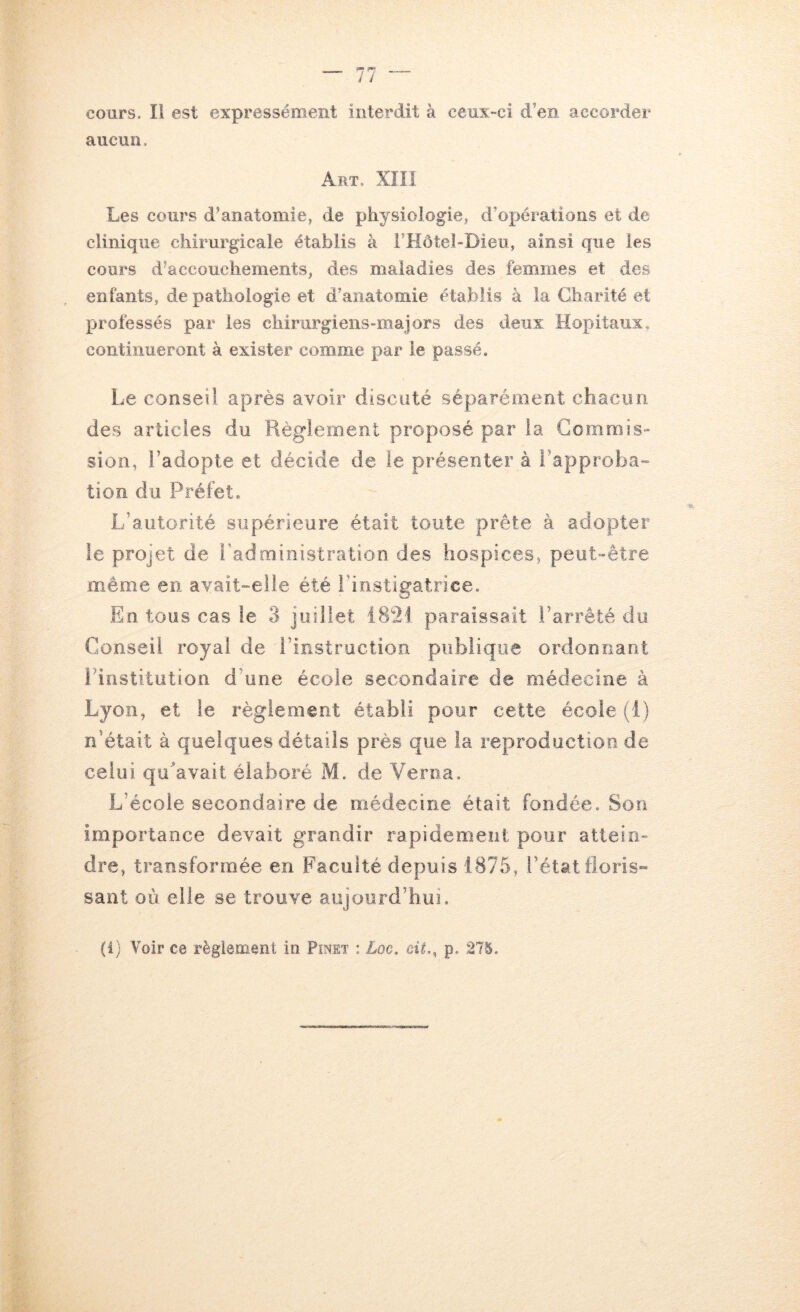 — 77 —

cours. Il est expressément interdit à ceux-ci d'en accorder aucun.

Art. XIII

Les cours d'anatomie, de physiologie, d'opérations et de clinique chirurgicale établis à l'Hôtel-Dieu, ainsi que les cours d'accouchements, des maladies des femmes et des enfants, de pathologie et d'anatomie établis à la Charité et professés par les chirurgiens-majors des deux Hopitaux, continueront à exister comme par le passé.

Le conseil après avoir discuté séparément chacun des articles du Règlement proposé par la Commission, l'adopte et décide de le présenter à l'approbation du Préfet.

L'autorité supérieure était toute prête à adopter le projet de l'administration des hospices, peut-être même en avait-elle été l'instigatrice.

En tous cas le 3 juillet 1821 paraissait l'arrêté du Conseil royal de l'instruction publique ordonnant l'institution d'une école secondaire de médecine à Lyon, et le règlement établi pour cette école (1) n'était à quelques détails près que la reproduction de celui qu'avait élaboré M. de Verna.

L'école secondaire de médecine était fondée. Son importance devait grandir rapidement pour atteindre, transformée en Faculté depuis 1875, l'état florissant où elle se trouve aujourd'hui.

(1) Voir ce règlement in Pinet : Loc. cit., p. 275.